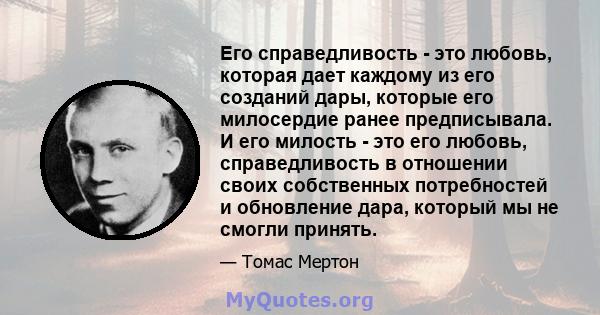 Его справедливость - это любовь, которая дает каждому из его созданий дары, которые его милосердие ранее предписывала. И его милость - это его любовь, справедливость в отношении своих собственных потребностей и обновление дара, который мы не смогли принять.

— Томас Мертон

MyQuotes.org